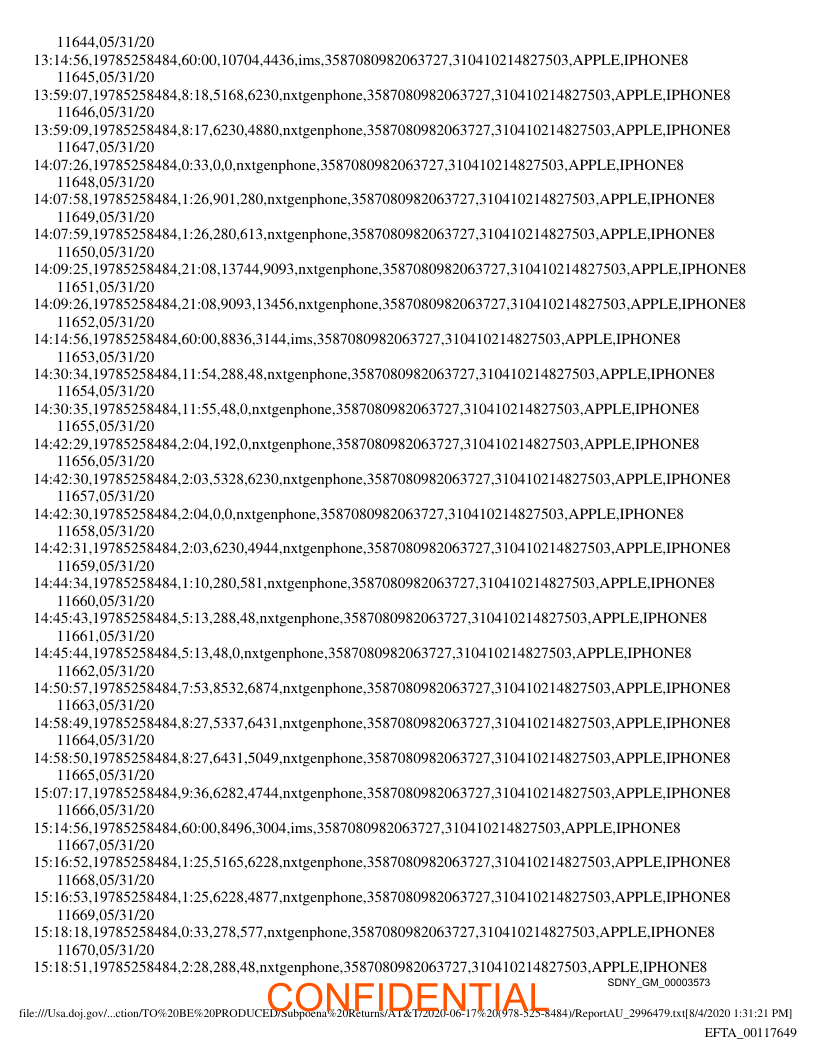 11644,05/31/20
13:14:56,19785258484,60:00,10704,4436,ims,3587080982063727,310410214827503,APPLE,IPHONE8
11645,05/31/20
13:59:07,19785258484,8:18,5168,6230,nxtgenphone,3587080982063727,310410214827503,APPLE,IPHONE8
11646,05/31/20
13:59:09,19785258484,8:17,6230,4880,nxtgenphone,3587080982063727,310410214827503,APPLE,IPHONE8
11647,05/31/20
14:07:26,19785258484,0:33,0,0,nxtgenphone,3587080982063727,310410214827503,APPLE,IPHONE8
11648,05/31/20
14:07:58,19785258484,1:26,901,280,nxtgenphone,3587080982063727,310410214827503,APPLE,IPHONE8
11649,05/31/20
14:07:59,19785258484,1:26,280,613,nxtgenphone,3587080982063727,310410214827503,APPLE,IPHONE8
11650,05/31/20
14:09:25,19785258484,21:08,13744,9093,nxtgenphone,3587080982063727,310410214827503,APPLE,IPHONE8
11651,05/31/20
14:09:26,19785258484,21:08,9093,13456,nxtgenphone,3587080982063727,310410214827503,APPLE,IPHONE8
11652,05/31/20
14:14:56,19785258484,60:00,8836,3144,ims,3587080982063727,310410214827503,APPLE,IPHONE8
11653,05/31/20
14:30:34,19785258484,11:54,288,48,nxtgenphone,3587080982063727,310410214827503,APPLE,IPHONE8
11654,05/31/20
14:30:35,19785258484,11:55,48,0,nxtgenphone,3587080982063727,310410214827503,APPLE,IPHONE8
11655,05/31/20
14:42:29,19785258484,2:04,192,0,nxtgenphone,3587080982063727,310410214827503,APPLE,IPHONE8
11656,05/31/20
14:42:30,19785258484,2:03,5328,6230,nxtgenphone,3587080982063727,310410214827503,APPLE,IPHONE8
11657,05/31/20
14:42:30,19785258484,2:04,0,0,nxtgenphone,3587080982063727,310410214827503,APPLE,IPHONE8
11658,05/31/20
14:42:31,19785258484,2:03,6230,4944,nxtgenphone,3587080982063727,310410214827503,APPLE,IPHONE8
11659,05/31/20
14:44:34,19785258484,1:10,280,581,nxtgenphone,3587080982063727,310410214827503,APPLE,IPHONE8
11660,05/31/20
14:45:43,19785258484,5:13,288,48,nxtgenphone,3587080982063727,310410214827503,APPLE,IPHONE8
11661,05/31/20
14:45:44,19785258484,5:13,48,0,nxtgenphone,3587080982063727,310410214827503,APPLE,IPHONE8
11662,05/31/20
14:50:57,19785258484,7:53,8532,6874,nxtgenphone,3587080982063727,310410214827503,APPLE,IPHONE8
11663,05/31/20
14:58:49,19785258484,8:27,5337,6431,nxtgenphone,3587080982063727,310410214827503,APPLE,IPHONE8
11664,05/31/20
14:58:50,19785258484,8:27,6431,5049,nxtgenphone,3587080982063727,310410214827503,APPLE,IPHONE8
11665,05/31/20
15:07:17,19785258484,9:36,6282,4744,nxtgenphone,3587080982063727,310410214827503,APPLE,IPHONE8
11666,05/31/20
15:14:56,19785258484,60:00,8496,3004,ims,3587080982063727,310410214827503,APPLE,IPHONE8
11667,05/31/20
15:16:52,19785258484,1:25,5165,6228,nxtgenphone,3587080982063727,310410214827503,APPLE,IPHONE8
11668,05/31/20
15:16:53,19785258484,1:25,6228,4877,nxtgenphone,3587080982063727,310410214827503,APPLE,IPHONE8
11669,05/31/20
15:18:18,19785258484,0:33,278,577,nxtgenphone,3587080982063727,310410214827503,APPLE,IPHONE8
11670,05/31/20
15:18:51,19785258484,2:28,288,48,nxtgenphone,3587080982063727,310410214827503,APPLE,IPHONE8
SDNY_GM_00003573
CONFIDENTIAL
file:///Usa.doj.gov/...ction/TO%20BE%20PRODUCED/Subpoena%20Returns/AT&T/2020-06-17%20(978-525-8484)/ReportAU_2996479.txt[8/4/2020 1:31:21 PM]
EFTA_00117649